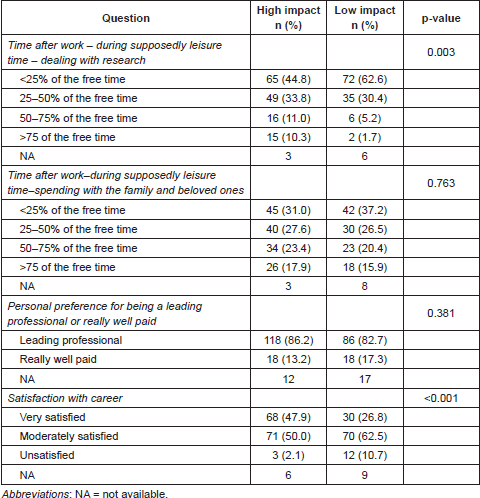 | Question | High impact n (%) | Low impact n (%) | p-value |
|---|---|---|---|
| Time after work – during supposedly leisure time – dealing with research | | | 0.003 |
| <25% of the free time | 65 (44.8) | 72 (62.6) | |
| 25–50% of the free time | 49 (33.8) | 35 (30.4) | |
| 50–75% of the free time | 16 (11.0) | 6 (5.2) | |
| >75 of the free time | 15 (10.3) | 2 (1.7) | |
| NA | 3 | 6 | |
| Time after work–during supposedly leisure time–spending with the family and beloved ones | | | 0.763 |
| <25% of the free time | 45 (31.0) | 42 (37.2) | |
| 25–50% of the free time | 40 (27.6) | 30 (26.5) | |
| 50–75% of the free time | 34 (23.4) | 23 (20.4) | |
| >75 of the free time | 26 (17.9) | 18 (15.9) | |
| NA | 3 | 8 | |
| Personal preference for being a leading professional or really well paid | | | 0.381 |
| Leading professional | 118 (86.2) | 86 (82.7) | |
| Really well paid | 18 (13.2) | 18 (17.3) | |
| NA | 12 | 17 | |
| Satisfaction with career | | | <0.001 |
| Very satisfied | 68 (47.9) | 30 (26.8) | |
| Moderately satisfied | 71 (50.0) | 70 (62.5) | |
| Unsatisfied | 3 (2.1) | 12 (10.7) | |
| NA | 6 | 9 | |

Abbreviations: NA = not available.